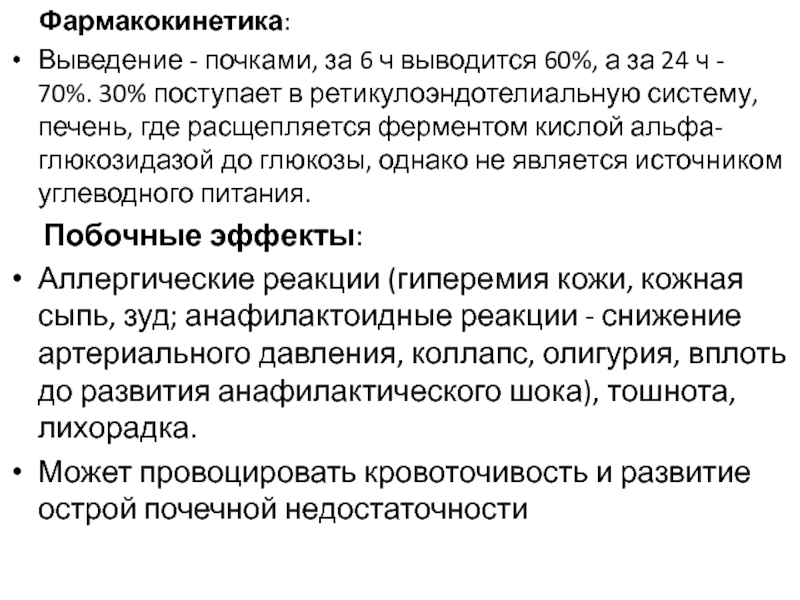 Фармакокинетика:

• Выведение - почками, за 6 ч выводится 60%, а за 24 ч - 70%. 30% поступает в ретикулоэндотелиальную систему, печень, где расщепляется ферментом кислой альфа-глюкозидазой до глюкозы, однако не является источником углеводного питания.

Побочные эффекты:

• Аллергические реакции (гиперемия кожи, кожная сыпь, зуд; анафилактоидные реакции - снижение артериального давления, коллапс, олигурия, вплоть до развития анафилактического шока), тошнота, лихорадка.

• Может провоцировать кровоточивость и развитие острой почечной недостаточности